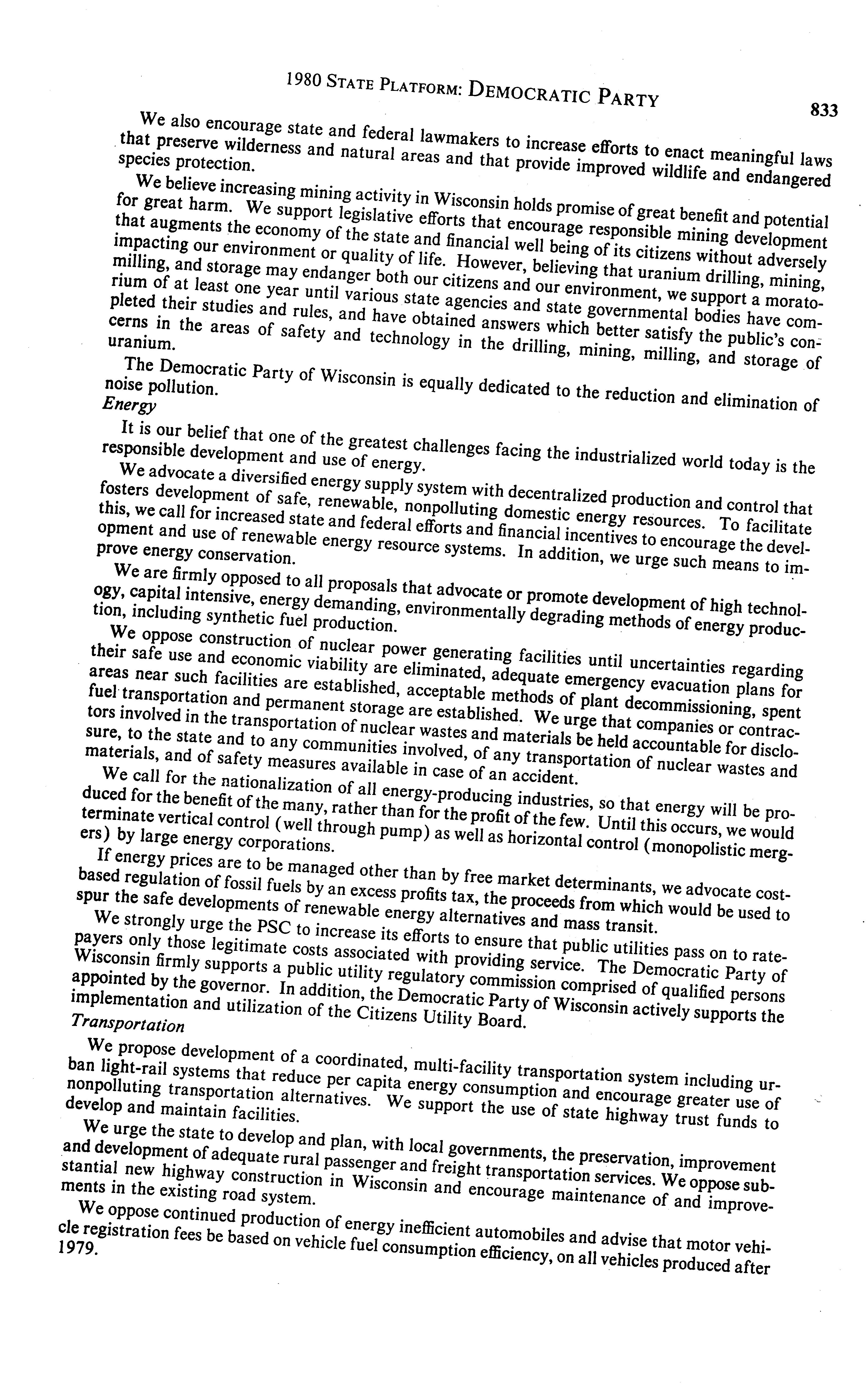 1980 STATE PLATFORM: DEMOCRATIC PARTY 833

We also encourage state and federal lawmakers to increase efforts to enact meaningful laws that preserve wilderness and natural areas and that provide improved wildlife and endangered species protection.

We believe increasing mining activity in Wisconsin holds promise of great benefit and potential for great harm. We support legislative efforts that encourage responsible mining development that augments the economy of the state and financial well being of its citizens without adversely impacting our environment or quality of life. However, believing that uranium drilling, mining, milling, and storage may endanger both our citizens and our environment, we support a moratorium of at least one year until various state agencies and state governmental bodies have completed their studies and rules, and have obtained answers which better satisfy the public's concerns in the areas of safety and technology in the drilling, mining, milling, and storage of uranium.

The Democratic Party of Wisconsin is equally dedicated to the reduction and elimination of noise pollution.

Energy

It is our belief that one of the greatest challenges facing the industrialized world today is the responsible development and use of energy.

We advocate a diversified energy supply system with decentralized production and control that fosters development of safe, renewable, nonpolluting domestic energy resources. To facilitate this, we call for increased state and federal efforts and financial incentives to encourage the development and use of renewable energy resource systems. In addition, we urge such means to improve energy conservation.

We are firmly opposed to all proposals that advocate or promote development of high technology, capital intensive, energy demanding, environmentally degrading methods of energy production, including synthetic fuel production.

We oppose construction of nuclear power generating facilities until uncertainties regarding their safe use and economic viability are eliminated, adequate emergency evacuation plans for areas near such facilities are established, acceptable methods of plant decommissioning, spent fuel transportation and permanent storage are established. We urge that companies or contractors involved in the transportation of nuclear wastes and materials be held accountable for disclosure, to the state and to any communities involved, of any transportation of nuclear wastes and materials, and of safety measures available in case of an accident.

We call for the nationalization of all energy-producing industries, so that energy will be produced for the benefit of the many, rather than for the profit of the few. Until this occurs, we would terminate vertical control (well through pump) as well as horizontal control (monopolistic mergers) by large energy corporations.

If energy prices are to be managed other than by free market determinants, we advocate cost-based regulation of fossil fuels by an excess profits tax, the proceeds from which would be used to spur the safe developments of renewable energy alternatives and mass transit.

We strongly urge the PSC to increase its efforts to ensure that public utilities pass on to ratepayers only those legitimate costs associated with providing service. The Democratic Party of Wisconsin firmly supports a public utility regulatory commission comprised of qualified persons appointed by the governor. In addition, the Democratic Party of Wisconsin actively supports the implementation and utilization of the Citizens Utility Board.

Transportation

We propose development of a coordinated, multi-facility transportation system including urban light-rail systems that reduce per capita energy consumption and encourage greater use of nonpolluting transportation alternatives. We support the use of state highway trust funds to develop and maintain facilities.

We urge the state to develop and plan, with local governments, the preservation, improvement and development of adequate rural passenger and freight transportation services. We oppose substantial new highway construction in Wisconsin and encourage maintenance of and improvements in the existing road system.

We oppose continued production of energy inefficient automobiles and advise that motor vehicle registration fees be based on vehicle fuel consumption efficiency, on all vehicles produced after 1979.